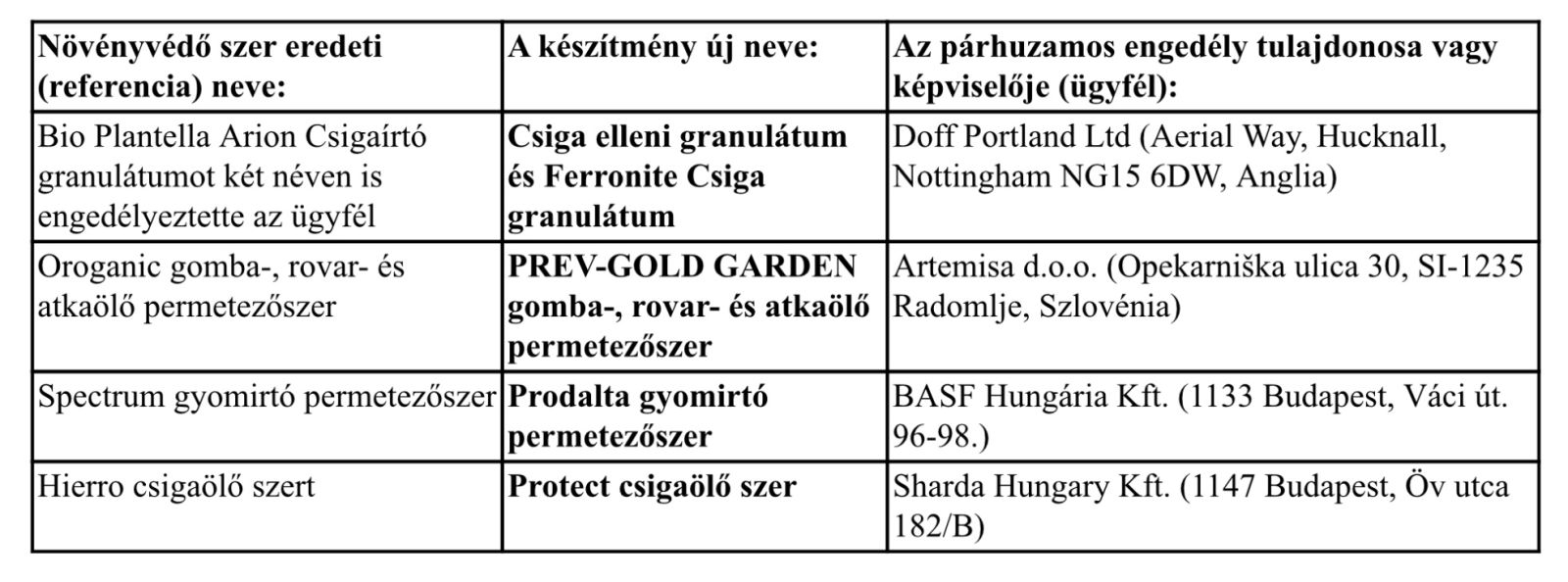 | Növényvédő szer eredeti (referencia) neve: | A készítmény új neve: | Az párhuzamos engedély tulajdonosa vagy képviselője (ügyfél): |
|---|---|---|
| Bio Plantella Arion Csigaírtó granulátumot két néven is engedélyeztette az ügyfél | Csiga elleni granulátum és Ferronite Csiga granulátum | Doff Portland Ltd (Aerial Way, Hucknall, Nottingham NG15 6DW, Anglia) |
| Oroganic gomba-, rovar- és atkaölő permetezőszer | PREV-GOLD GARDEN gomba-, rovar- és atkaölő permetezőszer | Artemisa d.o.o. (Opekarniška ulica 30, SI-1235 Radomlje, Szlovénia) |
| Spectrum gyomirtó permetezőszer | Prodalta gyomirtó permetezőszer | BASF Hungária Kft. (1133 Budapest, Váci út. 96-98.) |
| Hierro csigaölő szert | Protect csigaölő szer | Sharda Hungary Kft. (1147 Budapest, Öv utca 182/B) |